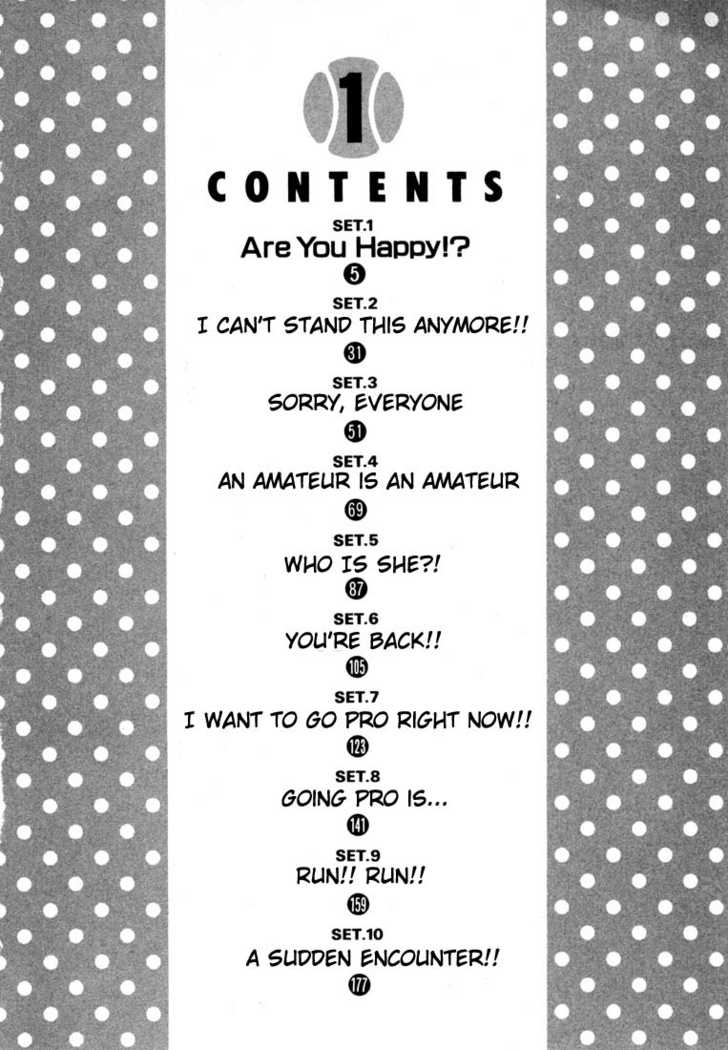 1

CONTENTS

SET.1
Are You Happy!?
5

SET.2
I CAN'T STAND THIS ANYMORE!!
31

SET.3
SORRY, EVERYONE
51

SET.4
AN AMATEUR IS AN AMATEUR
69

SET.5
WHO IS SHE?!
87

SET.6
YOU'RE BACK!!
105

SET.7
I WANT TO GO PRO RIGHT NOW!!
123

SET.8
GOING PRO IS...
141

SET.9
RUN!! RUN!!
159

SET.10
A SUDDEN ENCOUNTER!!
177